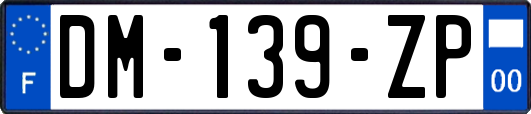 F
DM-139-ZP
00